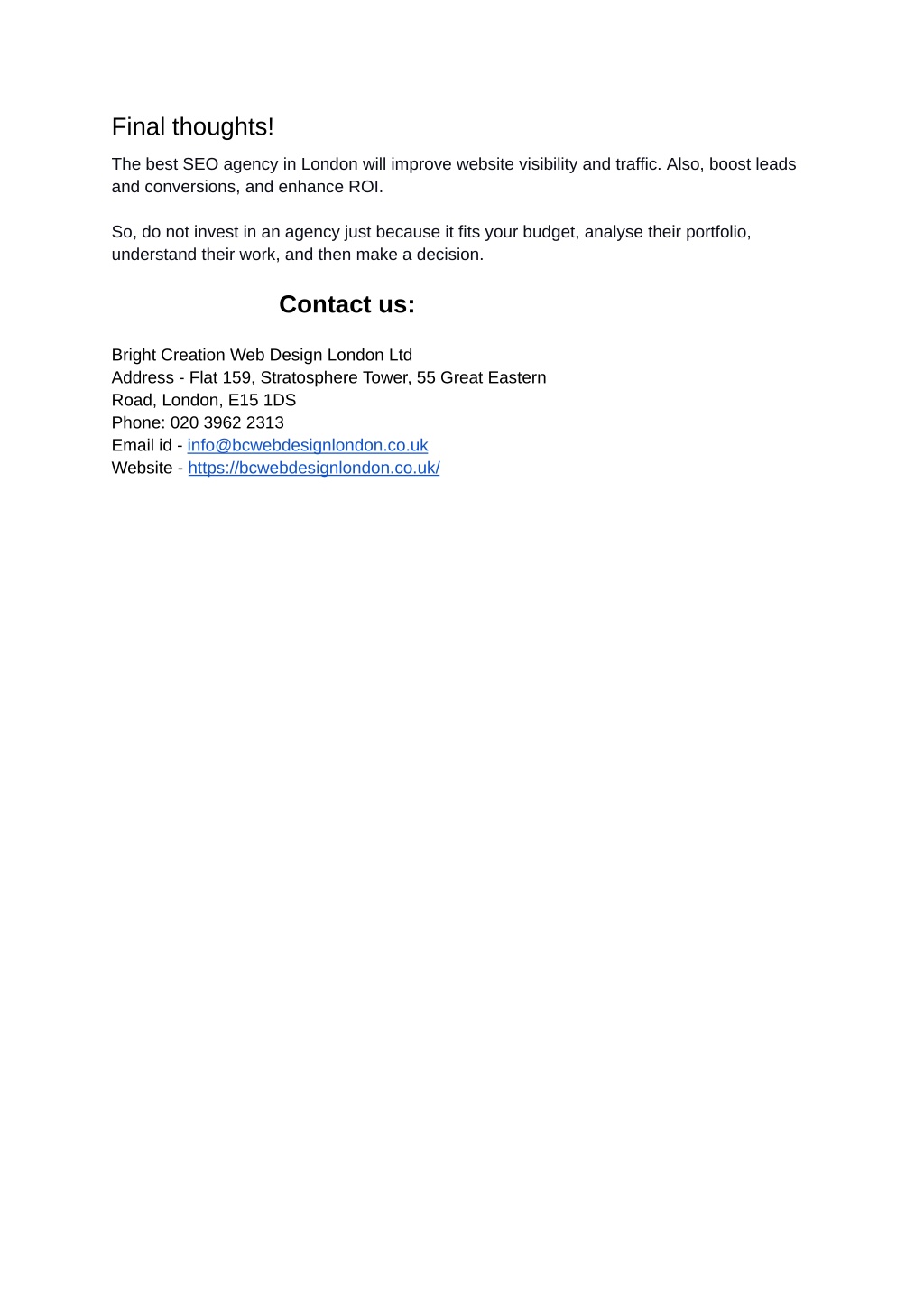 Final thoughts!

The best SEO agency in London will improve website visibility and traffic. Also, boost leads and conversions, and enhance ROI.

So, do not invest in an agency just because it fits your budget, analyse their portfolio, understand their work, and then make a decision.

Contact us:

Bright Creation Web Design London Ltd
Address - Flat 159, Stratosphere Tower, 55 Great Eastern Road, London, E15 1DS
Phone: 020 3962 2313
Email id - info@bcwebdesignlondon.co.uk
Website - https://bcwebdesignlondon.co.uk/